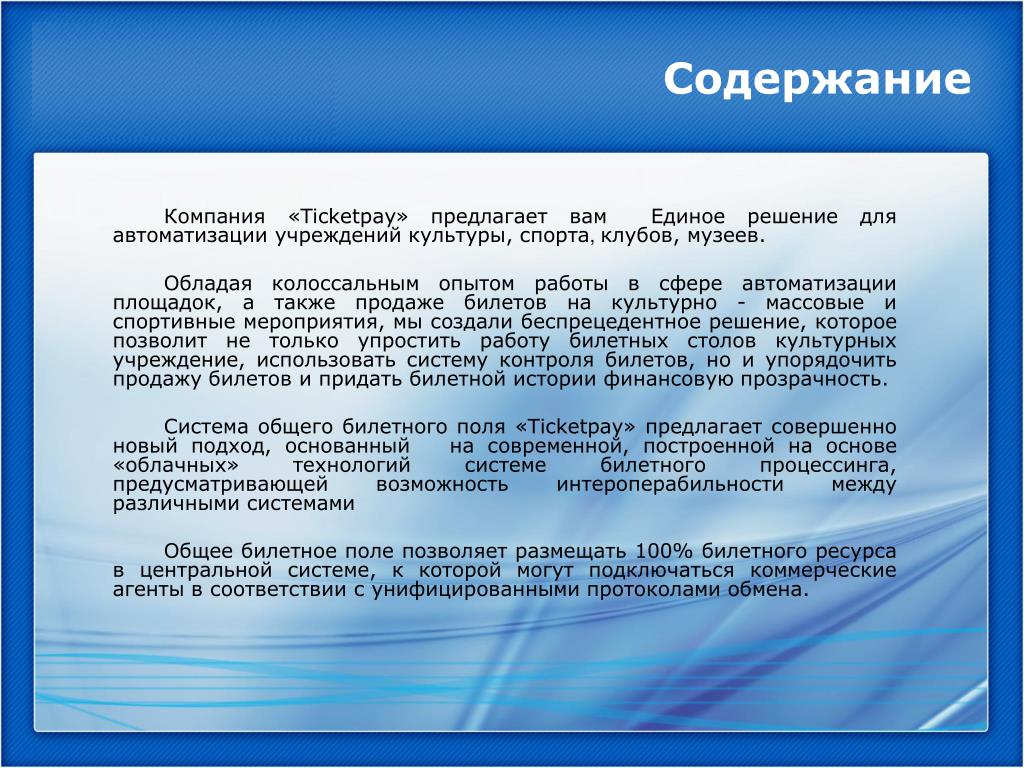 Содержание

Компания «Ticketpay» предлагает вам Единое решение для автоматизации учреждений культуры, спорта, клубов, музеев.

Обладая колоссальным опытом работы в сфере автоматизации площадок, а также продаже билетов на культурно - массовые и спортивные мероприятия, мы создали беспрецедентное решение, которое позволит не только упростить работу билетных столов культурных учреждение, использовать систему контроля билетов, но и упорядочить продажу билетов и придать билетной истории финансовую прозрачность.

Система общего билетного поля «Ticketpay» предлагает совершенно новый подход, основанный на современной, построенной на основе «облачных» технологий системе билетного процессинга, предусматривающей возможность интероперабильности между различными системами

Общее билетное поле позволяет размещать 100% билетного ресурса в центральной системе, к которой могут подключаться коммерческие агенты в соответствии с унифицированными протоколами обмена.